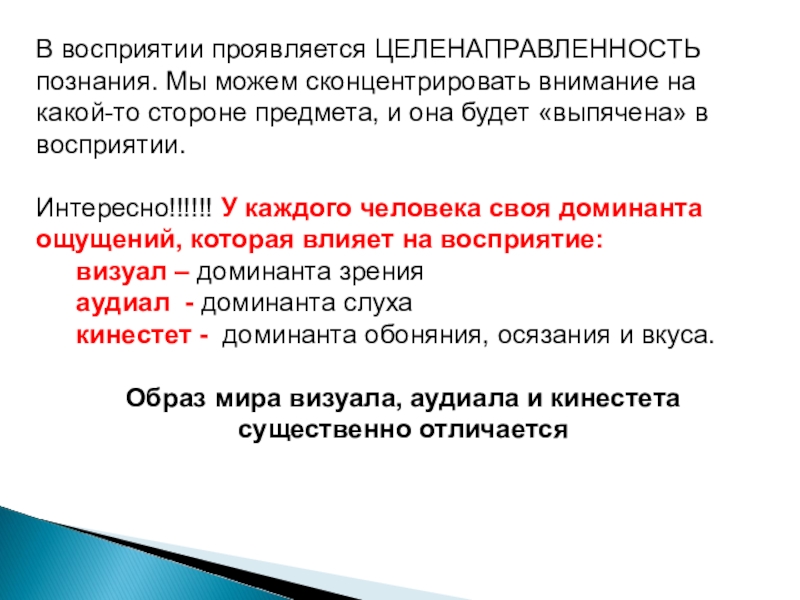 В восприятии проявляется ЦЕЛЕНАПРАВЛЕННОСТЬ познания. Мы можем сконцентрировать внимание на какой-то стороне предмета, и она будет «выпячена» в восприятии.

Интересно!!!!!! У каждого человека своя доминанта ощущений, которая влияет на восприятие:
визуал – доминанта зрения
аудиал - доминанта слуха
кинестет - доминанта обоняния, осязания и вкуса.

Образ мира визуала, аудиала и кинестета существенно отличается